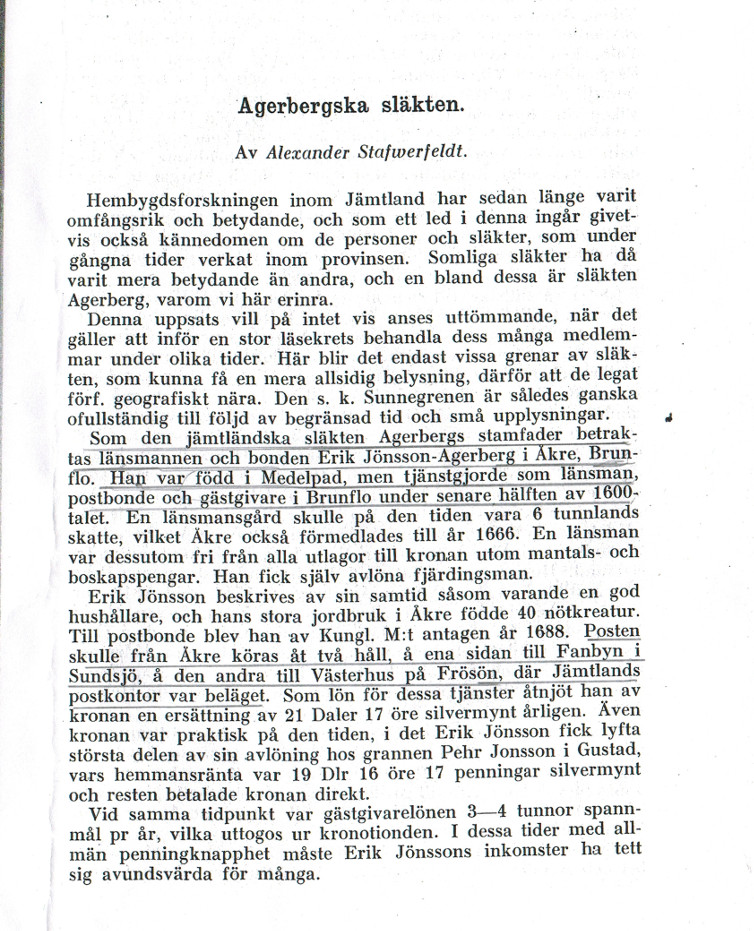 Agerbergska släkten.

Av Alexander Stafwerfeldt.

Hembygdsforskningen inom Jämtland har sedan länge varit omfångsrik och betydande, och som ett led i denna ingår givetvis också kännedomen om de personer och släkter, som under gångna tider verkat inom provinsen. Somliga släkter ha då varit mera betydande än andra, och en bland dessa är släkten Agerberg, varom vi här erinra.

Denna uppsats vill på intet vis anses uttömmande, när det gäller att inför en stor läsekrets behandla dess många medlemmar under olika tider. Här blir det endast vissa grenar av släkten, som kunna få en mera allsidig belysning, därför att de legat förf. geografiskt nära. Den s. k. Sunnegrenen är således ganska ofullständig till följd av begränsad tid och små upplysningar.

Som den jämtländska släkten Agerbergs stamfader betraktas länsmannen och bonden Erik Jönsson-Agerberg i Åkre, Brunflo. Han var född i Medelpad, men tjänstgjorde som länsman, postbonde och gästgivare i Brunflo under senare hälften av 1600-talet. En länsmansgård skulle på den tiden vara 6 tunnlands skatte, vilket Åkre också förmedlades till år 1666. En länsman var dessutom fri från alla utlagor till kronan utom mantals- och boskapspengar. Han fick själv avlöna fjärdingsman.

Erik Jönsson beskrives av sin samtid såsom varande en god hushållare, och hans stora jordbruk i Åkre födde 40 nötkreatur. Till postbonde blev han av Kungl. M:t antagen år 1688. Posten skulle från Åkre köras åt två håll, å ena sidan till Fanbyn i Sundsjö, å den andra till Västerhus på Frösön, där Jämtlands postkontor var beläget. Som lön för dessa tjänster åtnjöt han av kronan en ersättning av 21 Daler 17 öre silvermynt årligen. Även kronan var praktisk på den tiden, i det Erik Jönsson fick lyfta största delen av sin avlöning hos grannen Pehr Jonsson i Gustad, vars hemmansränta var 19 Dlr 16 öre 17 penningar silvermynt och resten betalade kronan direkt.

Vid samma tidpunkt var gästgivarelönen 3—4 tunnor spannmål pr år, vilka uttogos ur kronotionden. I dessa tider med allmän penningknapphet måste Erik Jönssons inkomster ha tett sig avundsvärda för många.